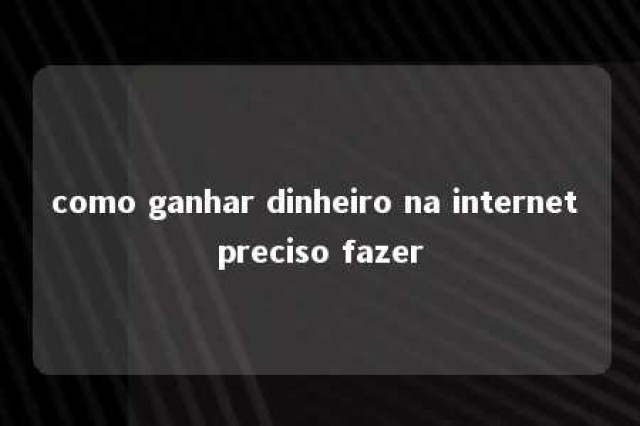 como ganhar dinheiro na internet preciso fazer